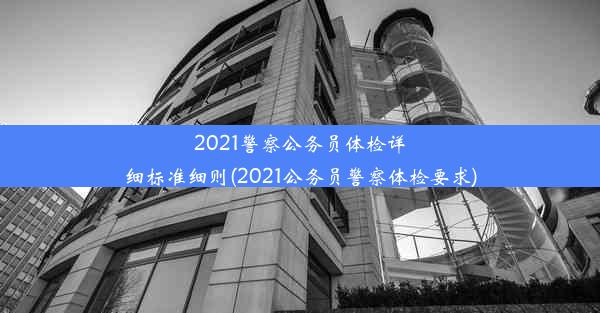 2021警察公务员体检详细标准细则(2021公务员警察体检要求)